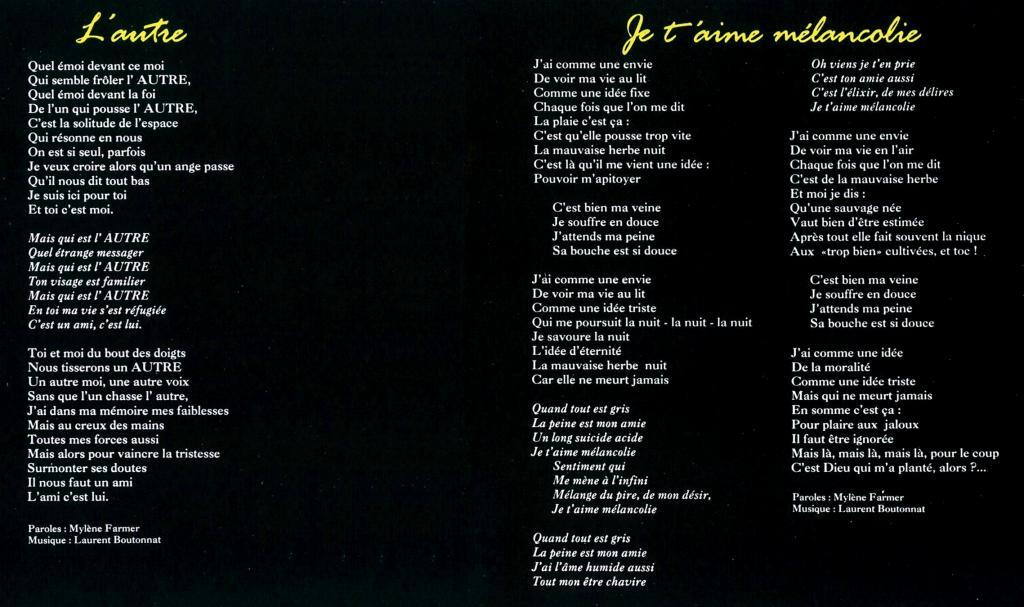 L'autre

Quel émoi devant ce moi
Qui semble frôler l' AUTRE,
Quel émoi devant la foi
De l'un qui pousse l' AUTRE,
C'est la solitude de l'espace
Qui résonne en nous
On est si seul, parfois
Je veux croire alors qu'un ange passe
Qu'il nous dit tout bas
Je suis ici pour toi
Et toi c'est moi.

Mais qui est l' AUTRE
Quel étrange messager
Mais qui est l' AUTRE
Ton visage est familier
Mais qui est l' AUTRE
En toi ma vie s'est réfugiée
C'est un ami, c'est lui.

Toi et moi du bout des doigts
Nous tisserons un AUTRE
Un autre moi, une autre voix
Sans que l'un chasse l' autre,
J'ai dans ma mémoire mes faiblesses
Mais au creux des mains
Toutes mes forces aussi
Mais alors pour vaincre la tristesse
Surmonter ses doutes
Il nous faut un ami
L'ami c'est lui.

Paroles : Mylène Farmer
Musique : Laurent Boutonnat

Je t'aime mélancolie

J'ai comme une envie
De voir ma vie au lit
Comme une idée fixe
Chaque fois que l'on me dit
La plaie c'est ça :
C'est qu'elle pousse trop vite
La mauvaise herbe nuit
C'est là qu'il me vient une idée :
Pouvoir m'apitoyer

C'est bien ma veine
Je souffre en douce
J'attends ma peine
Sa bouche est si douce

J'ai comme une envie
De voir ma vie au lit
Comme une idée triste
Qui me poursuit la nuit - la nuit - la nuit
Je savoure la nuit
L'idée d'éternité
La mauvaise herbe nuit
Car elle ne meurt jamais

Quand tout est gris
La peine est mon amie
Un long suicide acide
Je t'aime mélancolie
Sentiment qui
Me mène à l'infini
Mélange du pire, de mon désir,
Je t'aime mélancolie

Quand tout est gris
La peine est mon amie
J'ai l'âme humide aussi
Tout mon être chavire

Oh viens je t'en prie
C'est ton amie aussi
C'est l'élixir, de mes délires
Je t'aime mélancolie

J'ai comme une envie
De voir ma vie en l'air
Chaque fois que l'on me dit
C'est de la mauvaise herbe
Et moi je dis :
Qu'une sauvage née
Vaut bien d'être estimée
Après tout elle fait souvent la nique
Aux «trop bien» cultivées, et toc !

C'est bien ma veine
Je souffre en douce
J'attends ma peine
Sa bouche est si douce

J'ai comme une idée
De la moralité
Comme une idée triste
Mais qui ne meurt jamais
En somme c'est ça :
Pour plaire aux jaloux
Il faut être ignorée
Mais là, mais là, mais là, pour le coup
C'est Dieu qui m'a planté, alors ?...

Paroles : Mylène Farmer
Musique : Laurent Boutonnat